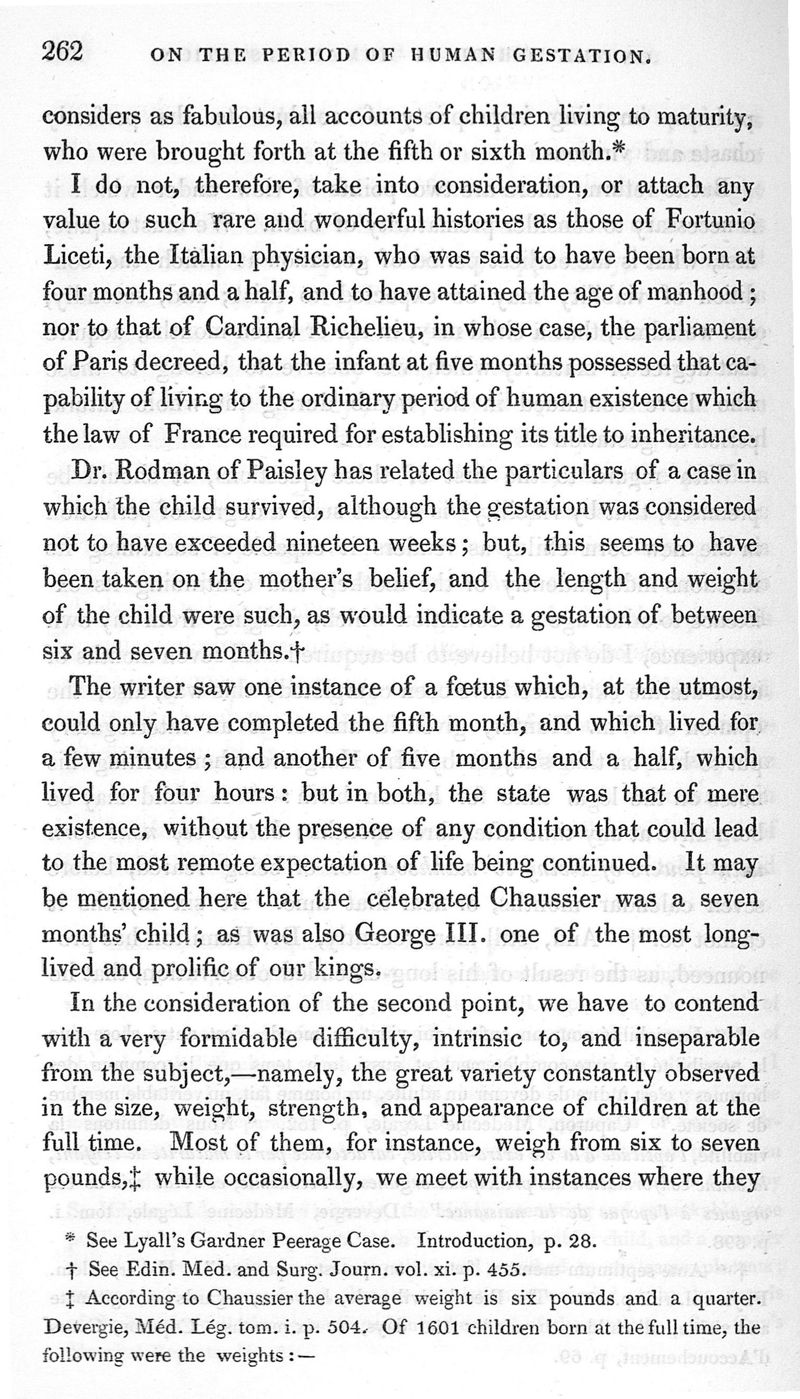 262 ON THE PERIOD OF HUMAN GESTATION.

considers as fabulous, all accounts of children living to maturity, who were brought forth at the fifth or sixth month.*

I do not, therefore, take into consideration, or attach any value to such rare and wonderful histories as those of Fortunio Liceti, the Italian physician, who was said to have been born at four months and a half, and to have attained the age of manhood; nor to that of Cardinal Richelieu, in whose case, the parliament of Paris decreed, that the infant at five months possessed that capability of living to the ordinary period of human existence which the law of France required for establishing its title to inheritance.

Dr. Rodman of Paisley has related the particulars of a case in which the child survived, although the gestation was considered not to have exceeded nineteen weeks; but, this seems to have been taken on the mother's belief, and the length and weight of the child were such, as would indicate a gestation of between six and seven months.†

The writer saw one instance of a fœtus which, at the utmost, could only have completed the fifth month, and which lived for a few minutes; and another of five months and a half, which lived for four hours: but in both, the state was that of mere existence, without the presence of any condition that could lead to the most remote expectation of life being continued. It may be mentioned here that the celebrated Chaussier was a seven months' child; as was also George III. one of the most long-lived and prolific of our kings.

In the consideration of the second point, we have to contend with a very formidable difficulty, intrinsic to, and inseparable from the subject,—namely, the great variety constantly observed in the size, weight, strength, and appearance of children at the full time. Most of them, for instance, weigh from six to seven pounds,‡ while occasionally, we meet with instances where they

* See Lyall's Gardner Peerage Case. Introduction, p. 28.

† See Edin. Med. and Surg. Journ. vol. xi. p. 455.

‡ According to Chaussier the average weight is six pounds and a quarter. Devergie, Méd. Lég. tom. i. p. 504. Of 1601 children born at the full time, the following were the weights:—